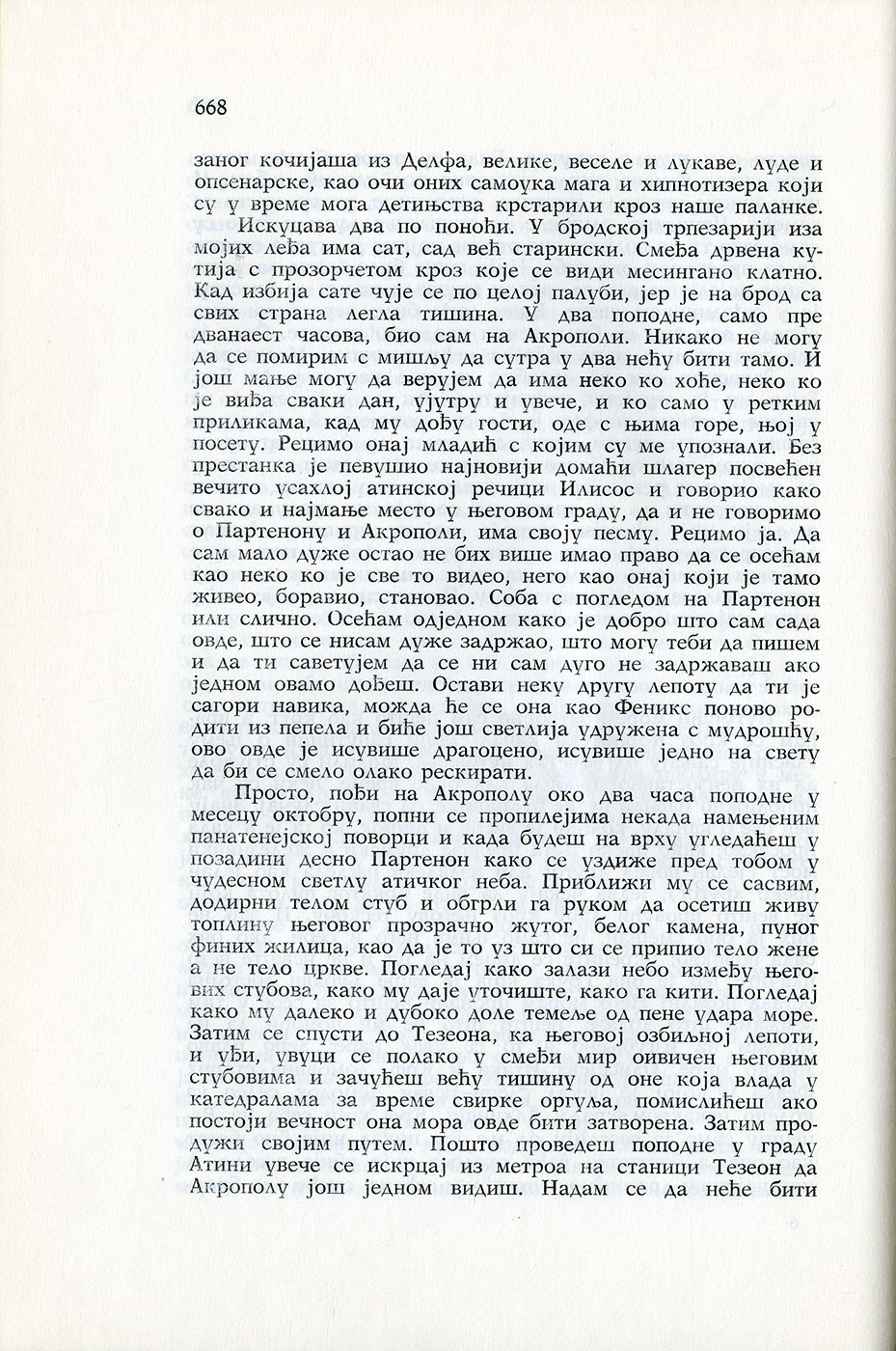 668

заног кочијаша из Делфа, велике, веселе и лукаве, луде и опсенарске, као очи оних самоука мага и хипнотизера који су у време мога детињства крстарили кроз наше паланке.

Искуцава два по поноћи. У бродској трпезарији иза мојих леђа има сат, сад већ старински. Смеђа дрвена кутија с прозорчетом кроз које се види месингано клатно. Кад избија сате чује се по целој палуби, јер је на брод са свих страна легла тишина. У два поподне, само пре дванаест часова, био сам на Акрополи. Никако не могу да се помирим с мишљу да сутра у два нећу бити тамо. И још мање могу да верујем да има неко ко хоће, неко ко је виђа сваки дан, ујутру и увече, и ко само у ретким приликама, кад му дођу гости, оде с њима горе, њој у посету. Рецимо онај младић с којим су ме упознали. Без престанка је певушио најновији домаћи шлагер посвећен вечито усахлој атинској речици Илисос и говорио како свако и најмање место у његовом граду, да и не говоримо о Партенону и Акрополи, има своју песму. Рецимо ја. Да сам мало дуже остао не бих више имао право да се осећам као неко ко је све то видео, него као онај који је тамо живео, боравио, становао. Соба с погледом на Партенон или слично. Осећам одједном како је добро што сам сада овде, што се нисам дуже задржао, што могу теби да пишем и да ти саветујем да се ни сам дуго не задржаваш ако једном овамо дођеш. Остави неку другу лепоту да ти је сагори навика, можда ће се она као Феникс поново родити из пепела и биће још светлија удружена с мудрошћу, ово овде је исувише драгоцено, исувише једно на свету да би се смело олако рескирати.

Просто, пођи на Акрополу око два часа поподне у месецу октобру, попни се пропилејима некада намењеним панатенејској поворци и када будеш на врху угледаћеш у позадини десно Партенон како се уздиже пред тобом у чудесном светлу атичког неба. Приближи му се сасвим, додирни телом стуб и обгрли га руком да осетиш живу топлину његовог прозрачно жутог, белог камена, пуног финих жилица, као да је то уз што си се припио тело жене а не тело цркве. Погледај како залази небо између његових стубова, како му даје уточиште, како га кити. Погледај како му далеко и дубоко доле темеље од пене удара море. Затим се спусти до Тезеона, ка његовој озбиљној лепоти, и уђи, увуци се полако у смеђи мир оивичен његовим стубовима и зачућеш већу тишину од оне која влада у катедралама за време свирке оргуља, помислићеш ако постоји вечност она мора овде бити затворена. Затим продужи својим путем. Пошто проведеш поподне у граду Атини увече се искрцај из метроа на станици Тезеон да Акрополу још једном видиш. Надам се да неће бити